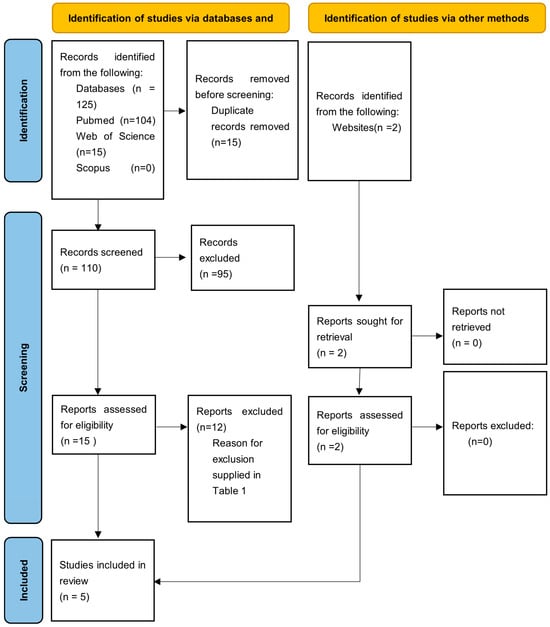 Identification of studies via databases and

Identification of studies via other methods

Identification

Records identified from the following:
Databases (n = 125)
Pubmed (n=104)
Web of Science (n=15)
Scopus (n=0)

Records removed before screening:
Duplicate records removed (n=15)

Records identified from the following:
Websites(n =2)

Screening

Records screened (n = 110)

Records excluded (n =95)

Reports sought for retrieval (n = 2)

Reports not retrieved (n = 0)

Reports assessed for eligibility (n =15 )

Reports excluded (n=12)
Reason for exclusion supplied in Table 1

Reports assessed for eligibility (n =2)

Reports excluded: (n=0)

Included

Studies included in review (n = 5)